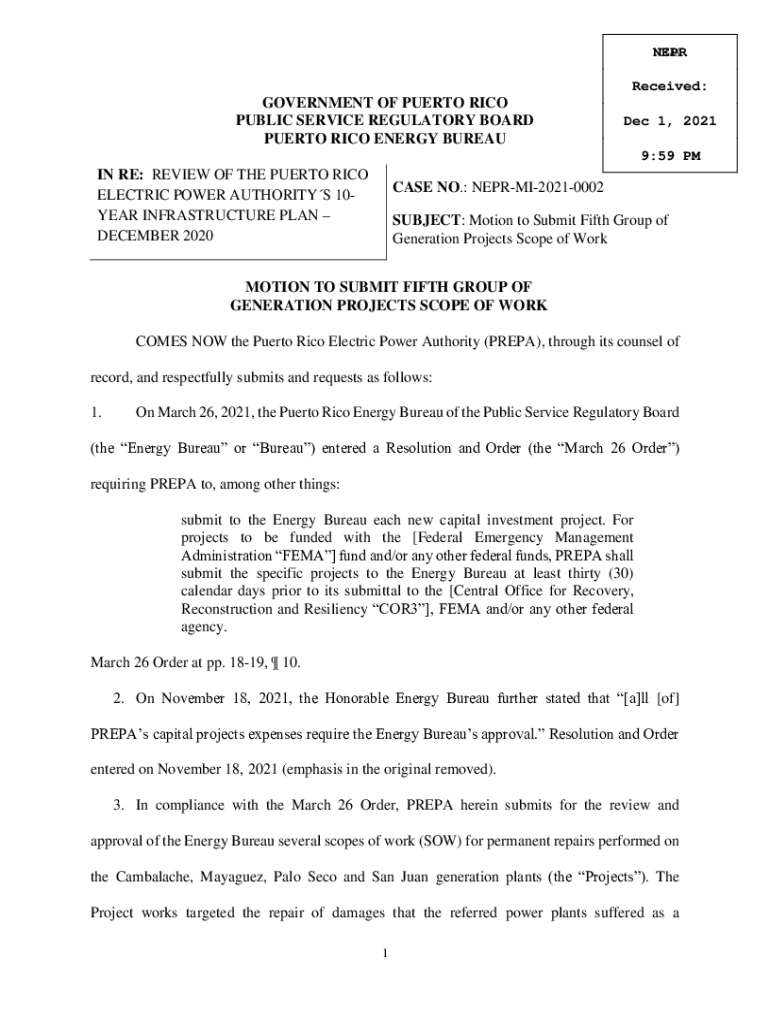 NEPR

Received:

Dec 1, 2021

9:59 PM

GOVERNMENT OF PUERTO RICO
PUBLIC SERVICE REGULATORY BOARD
PUERTO RICO ENERGY BUREAU

IN RE: REVIEW OF THE PUERTO RICO ELECTRIC POWER AUTHORITY´S 10-YEAR INFRASTRUCTURE PLAN – DECEMBER 2020

CASE NO.: NEPR-MI-2021-0002

SUBJECT: Motion to Submit Fifth Group of Generation Projects Scope of Work

MOTION TO SUBMIT FIFTH GROUP OF GENERATION PROJECTS SCOPE OF WORK

COMES NOW the Puerto Rico Electric Power Authority (PREPA), through its counsel of record, and respectfully submits and requests as follows:

1. On March 26, 2021, the Puerto Rico Energy Bureau of the Public Service Regulatory Board (the “Energy Bureau” or “Bureau”) entered a Resolution and Order (the “March 26 Order”) requiring PREPA to, among other things:

submit to the Energy Bureau each new capital investment project. For projects to be funded with the [Federal Emergency Management Administration “FEMA”] fund and/or any other federal funds, PREPA shall submit the specific projects to the Energy Bureau at least thirty (30) calendar days prior to its submittal to the [Central Office for Recovery, Reconstruction and Resiliency “COR3”], FEMA and/or any other federal agency.

March 26 Order at pp. 18-19, ¶ 10.

2. On November 18, 2021, the Honorable Energy Bureau further stated that “[a]ll [of] PREPA’s capital projects expenses require the Energy Bureau’s approval.” Resolution and Order entered on November 18, 2021 (emphasis in the original removed).

3. In compliance with the March 26 Order, PREPA herein submits for the review and approval of the Energy Bureau several scopes of work (SOW) for permanent repairs performed on the Cambalache, Mayaguez, Palo Seco and San Juan generation plants (the “Projects”). The Project works targeted the repair of damages that the referred power plants suffered as a

1